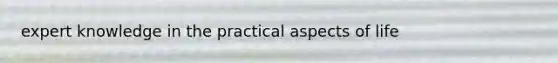 expert knowledge in the practical aspects of life